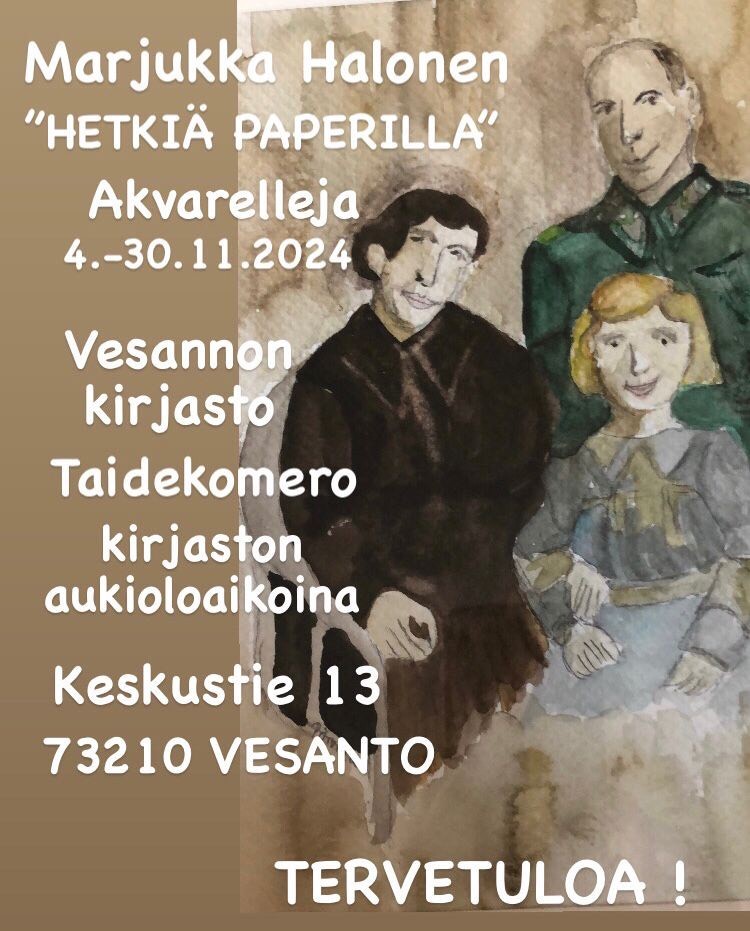 Marjukka Halonen
"HETKIÄ PAPERILLA"
Akvarelleja
4.-30.11.2024

Vesannon kirjasto
Taidekomero
kirjaston aukioloaikoina

Keskustie 13
73210 VESANTO

TERVETULOA !